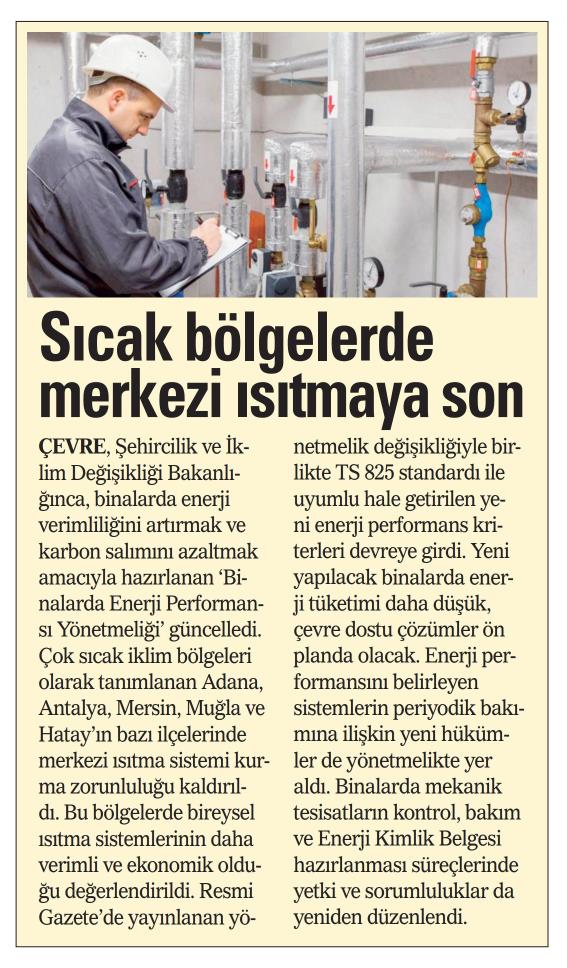 Sıcak bölgelerde merkezi ısıtmaya son

ÇEVRE, Şehircilik ve İklim Değişikliği Bakanlığınca, binalarda enerji verimliliğini artırmak ve karbon salımını azaltmak amacıyla hazırlanan 'Binalarda Enerji Performansı Yönetmeliği' güncelledi. Çok sıcak iklim bölgeleri olarak tanımlanan Adana, Antalya, Mersin, Muğla ve Hatay'ın bazı ilçelerinde merkezi ısıtma sistemi kurma zorunluluğu kaldırıldı. Bu bölgelerde bireysel ısıtma sistemlerinin daha verimli ve ekonomik olduğu değerlendirildi. Resmi Gazete'de yayınlanan yönetmelik değişikliğiyle birlikte TS 825 standardı ile uyumlu hale getirilen yeni enerji performans kriterleri devreye girdi. Yeni yapılacak binalarda enerji tüketimi daha düşük, çevre dostu çözümler ön planda olacak. Enerji performansını belirleyen sistemlerin periyodik bakımına ilişkin yeni hükümler de yönetmelikte yer aldı. Binalarda mekanik tesisatların kontrol, bakım ve Enerji Kimlik Belgesi hazırlanması süreçlerinde yetki ve sorumluluklar da yeniden düzenlendi.